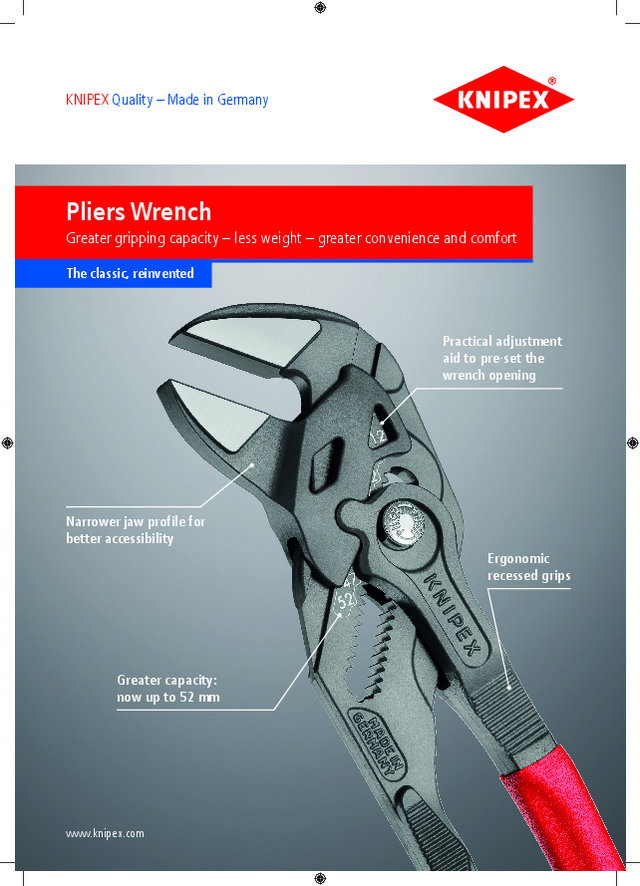 KNIPEX Quality – Made in Germany

KNIPEX®

Pliers Wrench
Greater gripping capacity – less weight – greater convenience and comfort

The classic, reinvented

Practical adjustment aid to pre-set the wrench opening

Narrower jaw profile for better accessibility

Ergonomic recessed grips

Greater capacity: now up to 52 mm

12

47
52

KNIPEX

MADE IN GERMANY

www.knipex.com